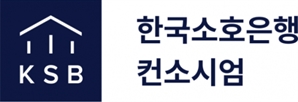 KSB

한국소호은행
컨소시엄